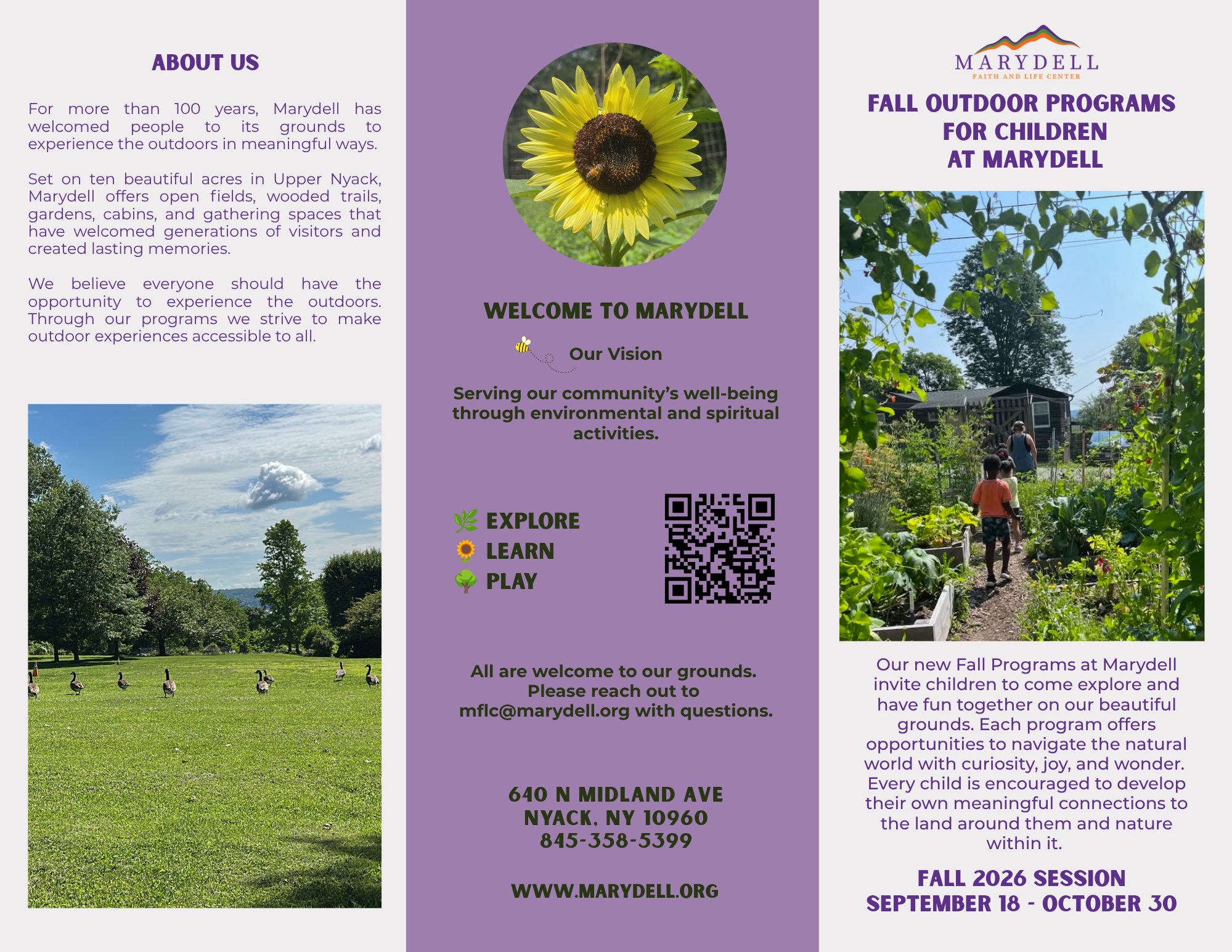 ABOUT US

For more than 100 years, Marydell has welcomed people to its grounds to experience the outdoors in meaningful ways.

Set on ten beautiful acres in Upper Nyack, Marydell offers open fields, wooded trails, gardens, cabins, and gathering spaces that have welcomed generations of visitors and created lasting memories.

We believe everyone should have the opportunity to experience the outdoors. Through our programs we strive to make outdoor experiences accessible to all.

WELCOME TO MARYDELL

Our Vision

Serving our community's well-being through environmental and spiritual activities.

EXPLORE
LEARN
PLAY

All are welcome to our grounds. Please reach out to mflc@marydell.org with questions.

640 N MIDLAND AVE
NYACK, NY 10960
845-358-5399

WWW.MARYDELL.ORG

MARYDELL
FAITH AND LIFE CENTER

FALL OUTDOOR PROGRAMS FOR CHILDREN AT MARYDELL

Our new Fall Programs at Marydell invite children to come explore and have fun together on our beautiful grounds. Each program offers opportunities to navigate the natural world with curiosity, joy, and wonder. Every child is encouraged to develop their own meaningful connections to the land around them and nature within it.

FALL 2026 SESSION
SEPTEMBER 18 - OCTOBER 30